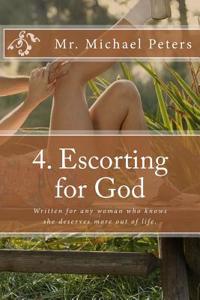 Mr. Michael Peters

4. Escorting for God

Written for any woman who knows she deserves more out of life.